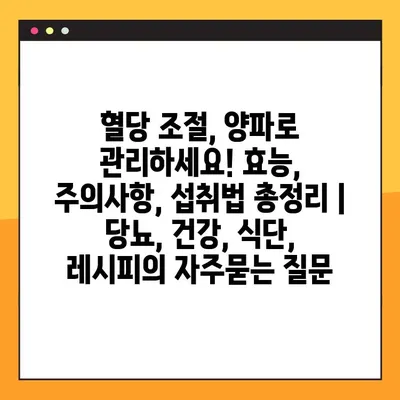 혈당 조절, 양파로 관리하세요! 효능, 주의사항, 섭취법 총정리 | 당뇨, 건강, 식단, 레시피의 자주묻는 질문